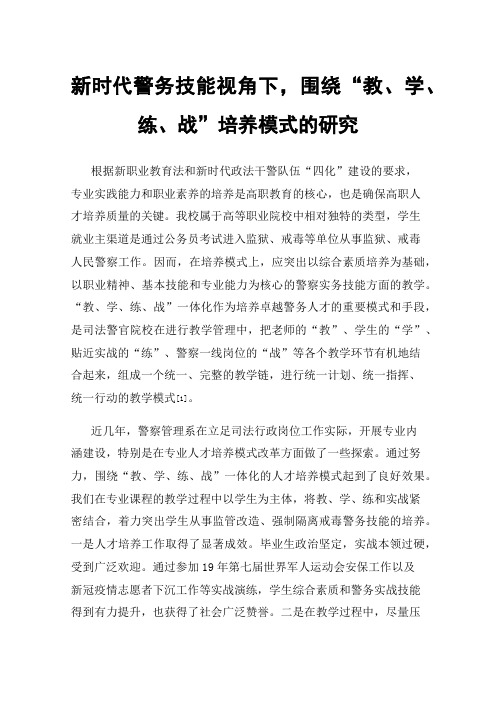 新时代警务技能视角下，围绕“教、学、练、战”培养模式的研究

根据新职业教育法和新时代政法干警队伍“四化”建设的要求，专业实践能力和职业素养的培养是高职教育的核心，也是确保高职人才培养质量的关键。我校属于高等职业院校中相对独特的类型，学生就业主渠道是通过公务员考试进入监狱、戒毒等单位从事监狱、戒毒人民警察工作。因而，在培养模式上，应突出以综合素质培养为基础，以职业精神、基本技能和专业能力为核心的警察实务技能方面的教学。“教、学、练、战”一体化作为培养卓越警务人才的重要模式和手段，是司法警官院校在进行教学管理中，把老师的“教”、学生的“学”、贴近实战的“练”、警察一线岗位的“战”等各个教学环节有机地结合起来，组成一个统一、完整的教学链，进行统一计划、统一指挥、统一行动的教学模式[1]。

近几年，警察管理系在立足司法行政岗位工作实际，开展专业内涵建设，特别是在专业人才培养模式改革方面做了一些探索。通过努力，围绕“教、学、练、战”一体化的人才培养模式起到了良好效果。我们在专业课程的教学过程中以学生为主体，将教、学、练和实战紧密结合，着力突出学生从事监管改造、强制隔离戒毒警务技能的培养。一是人才培养工作取得了显著成效。毕业生政治坚定，实战本领过硬，受到广泛欢迎。通过参加19年第七届世界军人运动会安保工作以及新冠疫情志愿者下沉工作等实战演练，学生综合素质和警务实战技能得到有力提升，也获得了社会广泛赞誉。二是在教学过程中，尽量压